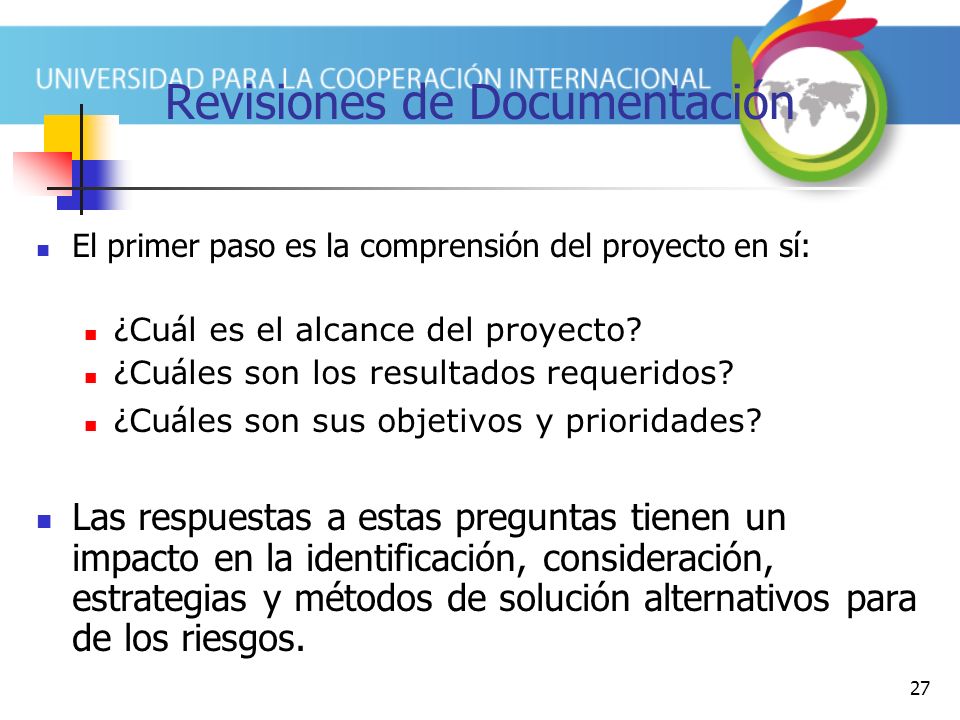 UNIVERSIDAD PARA LA COOPERACIÓN INTERNACIONAL

Revisiones de Documentación

El primer paso es la comprensión del proyecto en sí:

¿Cuál es el alcance del proyecto?
¿Cuáles son los resultados requeridos?
¿Cuáles son sus objetivos y prioridades?

Las respuestas a estas preguntas tienen un impacto en la identificación, consideración, estrategias y métodos de solución alternativos para de los riesgos.

27